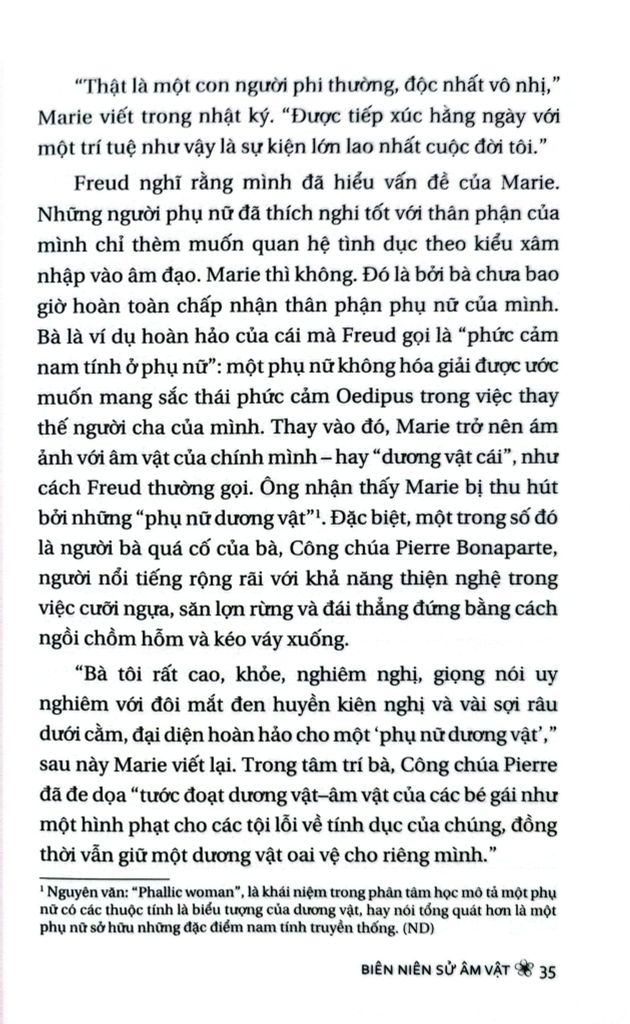 "Thật là một con người phi thường, độc nhất vô nhị," Marie viết trong nhật ký. "Được tiếp xúc hằng ngày với một trí tuệ như vậy là sự kiện lớn lao nhất cuộc đời tôi."

Freud nghĩ rằng mình đã hiểu vấn đề của Marie. Những người phụ nữ đã thích nghi tốt với thân phận của mình chỉ thèm muốn quan hệ tình dục theo kiểu xâm nhập vào âm đạo. Marie thì không. Đó là bởi bà chưa bao giờ hoàn toàn chấp nhận thân phận phụ nữ của mình. Bà là ví dụ hoàn hảo của cái mà Freud gọi là "phức cảm nam tính ở phụ nữ": một phụ nữ không hóa giải được ước muốn mang sắc thái phức cảm Oedipus trong việc thay thế người cha của mình. Thay vào đó, Marie trở nên ám ảnh với âm vật của chính mình – hay "dương vật cái", như cách Freud thường gọi. Ông nhận thấy Marie bị thu hút bởi những "phụ nữ dương vật"$^1$. Đặc biệt, một trong số đó là người bà quá cố của bà, Công chúa Pierre Bonaparte, người nổi tiếng rộng rãi với khả năng thiện nghệ trong việc cưỡi ngựa, săn lợn rừng và đái thẳng đứng bằng cách ngồi chồm hỗm và kéo váy xuống.

"Bà tôi rất cao, khỏe, nghiêm nghị, giọng nói uy nghiêm với đôi mắt đen huyền kiên nghị và vài sợi râu dưới cằm, đại diện hoàn hảo cho một 'phụ nữ dương vật'," sau này Marie viết lại. Trong tâm trí bà, Công chúa Pierre đã đe dọa "tước đoạt dương vật–âm vật của các bé gái như một hình phạt cho các tội lỗi về tính dục của chúng, đồng thời vẫn giữ một dương vật oai vệ cho riêng mình."

$^1$ Nguyên văn: "Phallic woman", là khái niệm trong phân tâm học mô tả một phụ nữ có các thuộc tính là biểu tượng của dương vật, hay nói tổng quát hơn là một phụ nữ sở hữu những đặc điểm nam tính truyền thống. (ND)

BIÊN NIÊN SỬ ÂM VẬT 35